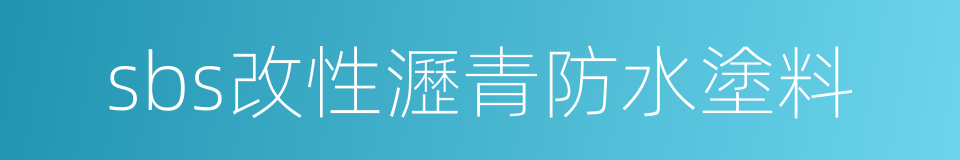 sbs改性瀝青防水塗料